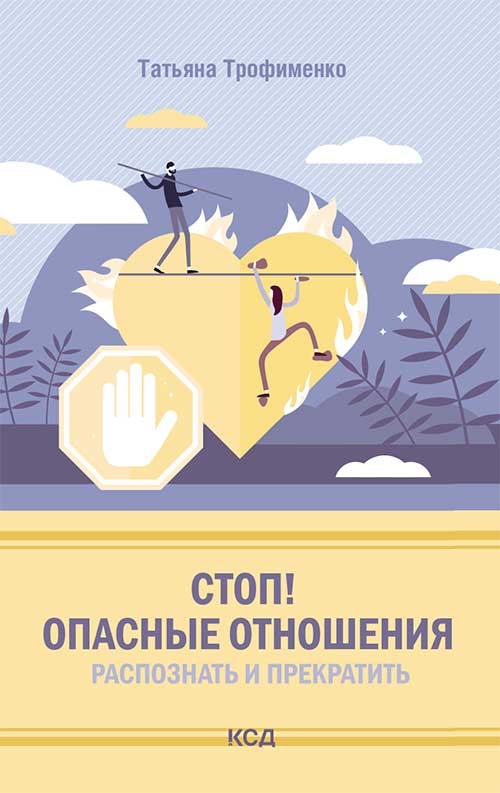 Татьяна Трофименко

СТОП!
ОПАСНЫЕ ОТНОШЕНИЯ
РАСПОЗНАТЬ И ПРЕКРАТИТЬ

КСД